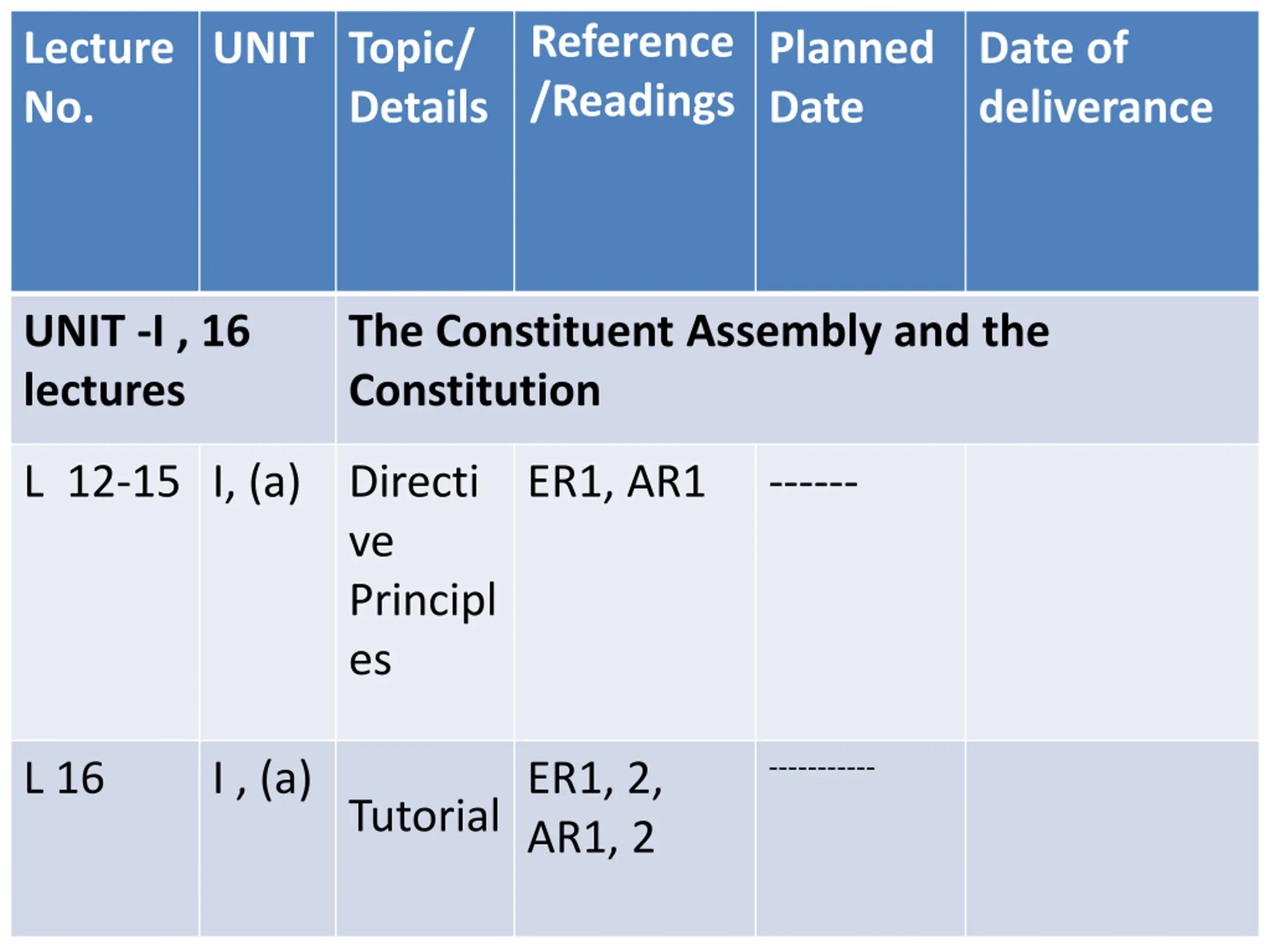 | Lecture No. | UNIT | Topic/ Details | Reference /Readings | Planned Date | Date of deliverance |
|---|---|---|---|---|---|
| UNIT -I , 16 lectures | | The Constituent Assembly and the Constitution | | | |
| L 12-15 | I, (a) | Directive Principles | ER1, AR1 | ------ | |
| L 16 | I , (a) | Tutorial | ER1, 2, AR1, 2 | ---------- | |